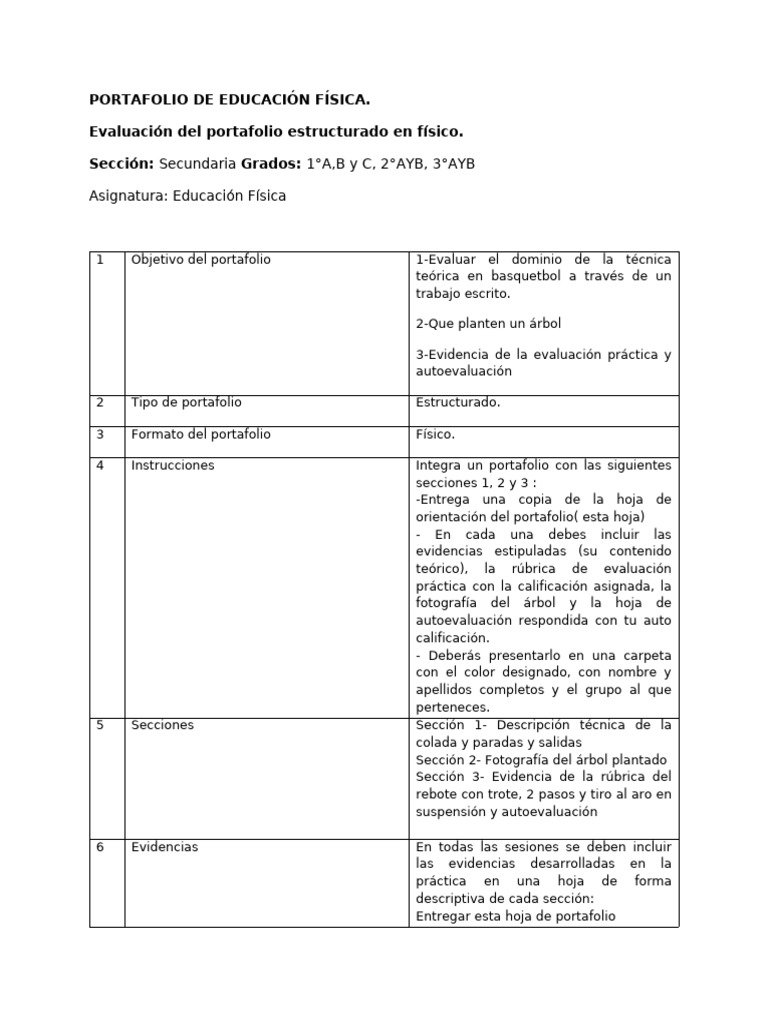 PORTAFOLIO DE EDUCACIÓN FÍSICA.

Evaluación del portafolio estructurado en físico.

Sección: Secundaria Grados: 1°A,B y C, 2°AYB, 3°AYB

Asignatura: Educación Física

| 1 | Objetivo del portafolio | 1-Evaluar el dominio de la técnica teórica en basquetbol a través de un trabajo escrito. 2-Que planten un árbol 3-Evidencia de la evaluación práctica y autoevaluación |
|---|---|---|
| 2 | Tipo de portafolio | Estructurado. |
| 3 | Formato del portafolio | Físico. |
| 4 | Instrucciones | Integra un portafolio con las siguientes secciones 1, 2 y 3 : -Entrega una copia de la hoja de orientación del portafolio( esta hoja) - En cada una debes incluir las evidencias estipuladas (su contenido teórico), la rúbrica de evaluación práctica con la calificación asignada, la fotografía del árbol y la hoja de autoevaluación respondida con tu auto calificación. - Deberás presentarlo en una carpeta con el color designado, con nombre y apellidos completos y el grupo al que perteneces. |
| 5 | Secciones | Sección 1- Descripción técnica de la colada y paradas y salidas Sección 2- Fotografía del árbol plantado Sección 3- Evidencia de la rúbrica del rebote con trote, 2 pasos y tiro al aro en suspensión y autoevaluación |
| 6 | Evidencias | En todas las sesiones se deben incluir las evidencias desarrolladas en la práctica en una hoja de forma descriptiva de cada sección: Entregar esta hoja de portafolio |